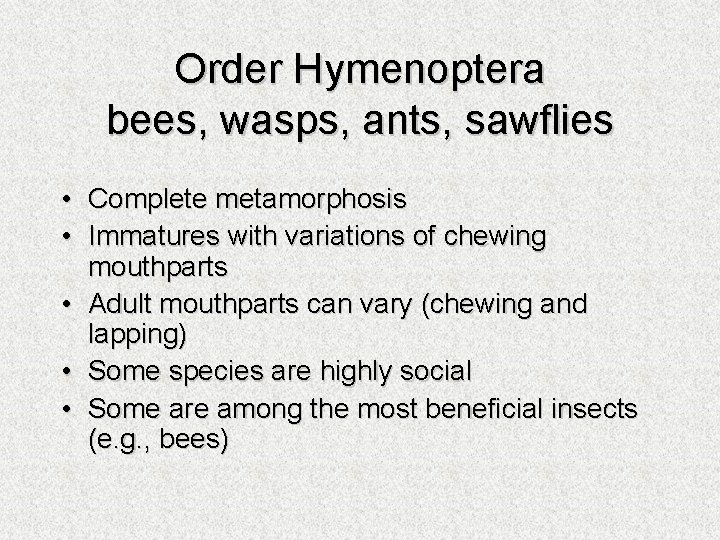 Order Hymenoptera
bees, wasps, ants, sawflies

• Complete metamorphosis
• Immatures with variations of chewing mouthparts
• Adult mouthparts can vary (chewing and lapping)
• Some species are highly social
• Some are among the most beneficial insects (e.g., bees)